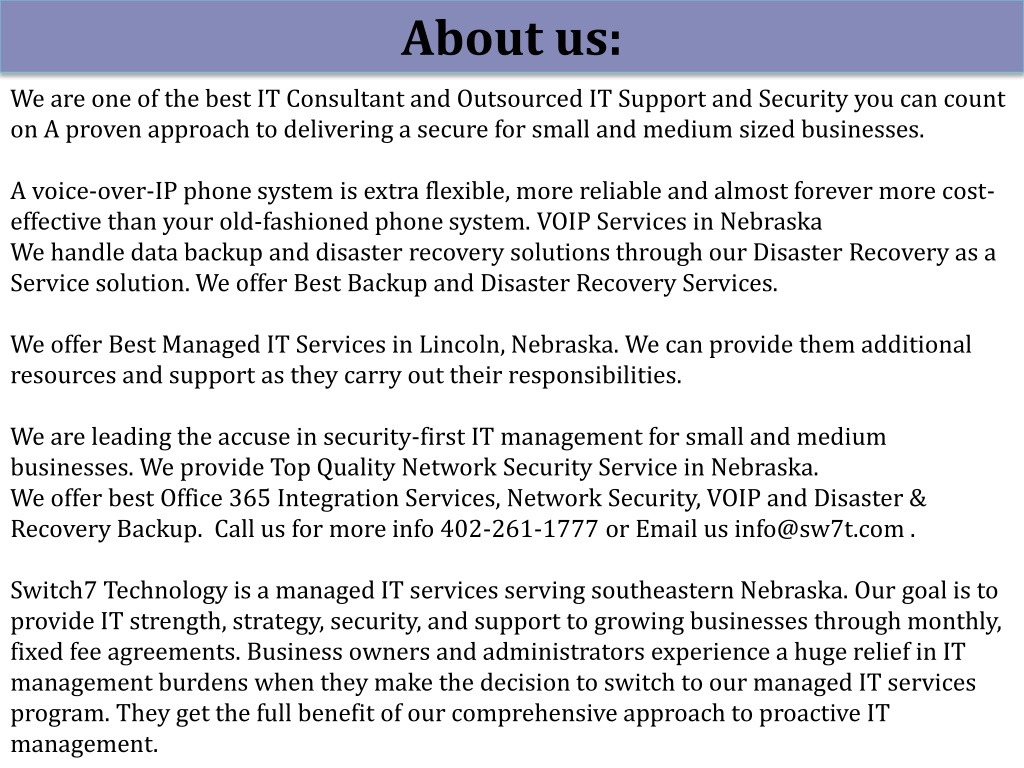 About us:

We are one of the best IT Consultant and Outsourced IT Support and Security you can count on A proven approach to delivering a secure for small and medium sized businesses.

A voice-over-IP phone system is extra flexible, more reliable and almost forever more cost-effective than your old-fashioned phone system. VOIP Services in Nebraska
We handle data backup and disaster recovery solutions through our Disaster Recovery as a Service solution. We offer Best Backup and Disaster Recovery Services.

We offer Best Managed IT Services in Lincoln, Nebraska. We can provide them additional resources and support as they carry out their responsibilities.

We are leading the accuse in security-first IT management for small and medium businesses. We provide Top Quality Network Security Service in Nebraska.
We offer best Office 365 Integration Services, Network Security, VOIP and Disaster & Recovery Backup. Call us for more info 402-261-1777 or Email us info@sw7t.com .

Switch7 Technology is a managed IT services serving southeastern Nebraska. Our goal is to provide IT strength, strategy, security, and support to growing businesses through monthly, fixed fee agreements. Business owners and administrators experience a huge relief in IT management burdens when they make the decision to switch to our managed IT services program. They get the full benefit of our comprehensive approach to proactive IT management.